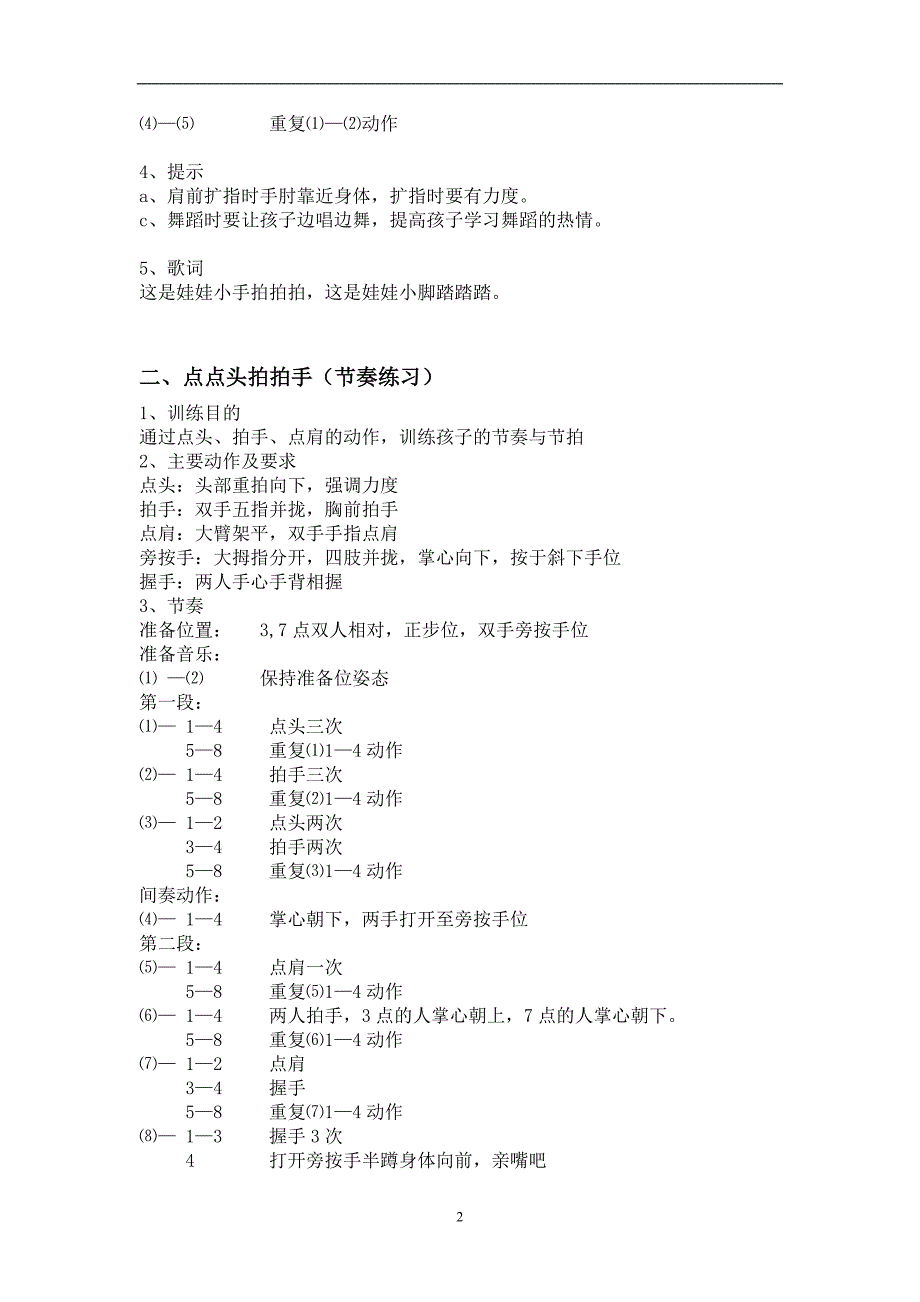 ⑷—⑸ 重复⑴—⑵动作

4、提示
a、肩前扩指时手肘靠近身体，扩指时要有力度。
c、舞蹈时要让孩子边唱边舞，提高孩子学习舞蹈的热情。

5、歌词
这是娃娃小手拍拍拍，这是娃娃小脚踏踏踏。

二、点点头拍拍手（节奏练习）

1、训练目的
通过点头、拍手、点肩的动作，训练孩子的节奏与节拍
2、主要动作及要求
点头：头部重拍向下，强调力度
拍手：双手五指并拢，胸前拍手
点肩：大臂架平，双手手指点肩
旁按手：大拇指分开，四肢并拢，掌心向下，按于斜下手位
握手：两人手心手背相握
3、节奏
准备位置： 3,7 点双人相对，正步位，双手旁按手位
准备音乐：
⑴ —⑵ 保持准备位姿态
第一段：
⑴— 1—4 点头三次
5—8 重复⑴1—4 动作
⑵— 1—4 拍手三次
5—8 重复⑵1—4 动作
⑶— 1—2 点头两次
3—4 拍手两次
5—8 重复⑶1—4 动作
间奏动作：
⑷— 1—4 掌心朝下，两手打开至旁按手位
第二段：
⑸— 1—4 点肩一次
5—8 重复⑸1—4 动作
⑹— 1—4 两人拍手，3 点的人掌心朝上，7 点的人掌心朝下。
5—8 重复⑹1—4 动作
⑺— 1—2 点肩
3—4 握手
5—8 重复⑺1—4 动作
⑻— 1—3 握手 3 次
4 打开旁按手半蹲身体向前，亲嘴吧

2